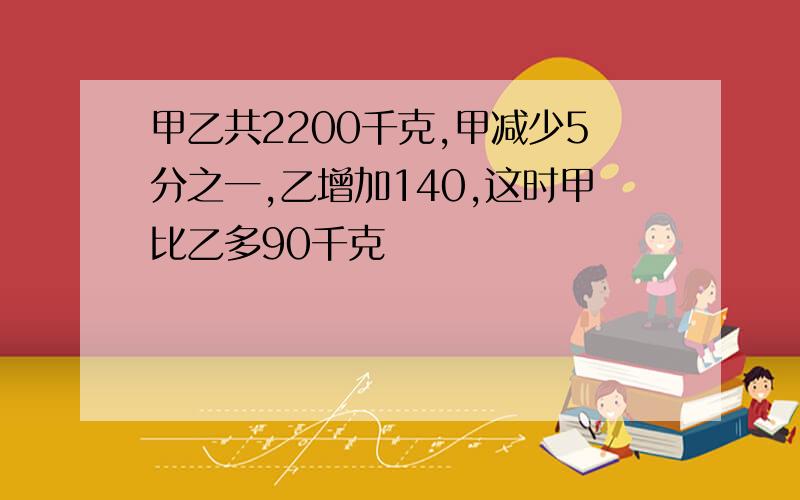 甲乙共2200千克,甲减少5分之一,乙增加140,这时甲比乙多90千克